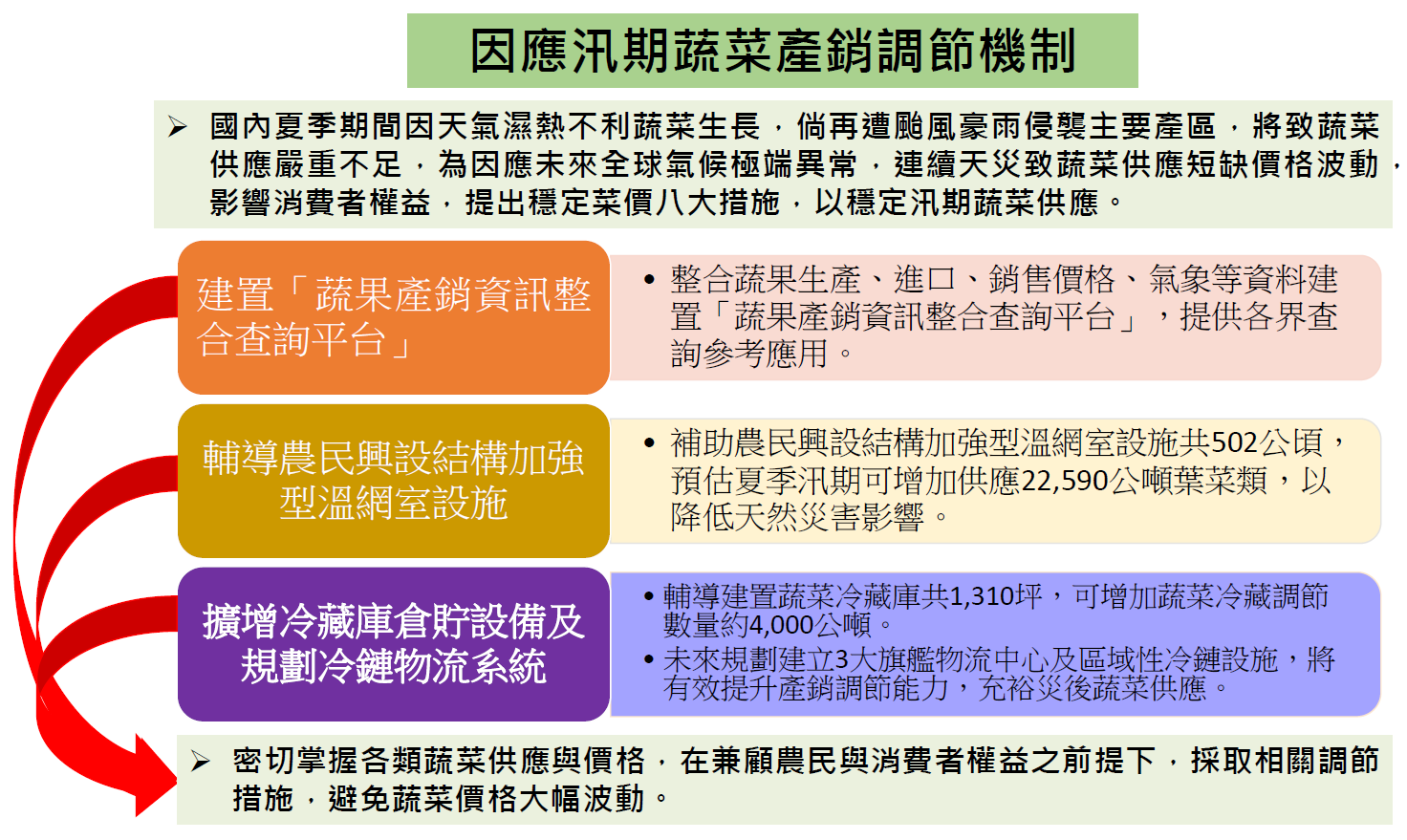 因應汛期蔬菜產銷調節機制

➢ 國內夏季期間因天氣濕熱不利蔬菜生長，倘再遭颱風豪雨侵襲主要產區，將致蔬菜供應嚴重不足，為因應未來全球氣候極端異常，連續天災致蔬菜供應短缺價格波動，影響消費者權益，提出穩定菜價八大措施，以穩定汛期蔬菜供應。

建置「蔬果產銷資訊整合查詢平台」

• 整合蔬果生產、進口、銷售價格、氣象等資料建置「蔬果產銷資訊整合查詢平台」，提供各界查詢參考應用。

輔導農民興設結構加強型溫網室設施

• 補助農民興設結構加強型溫網室設施共502公頃，預估夏季汛期可增加供應22,590公噸葉菜類，以降低天然災害影響。

擴增冷藏庫倉貯設備及規劃冷鏈物流系統

• 輔導建置蔬菜冷藏庫共1,310坪，可增加蔬菜冷藏調節數量約4,000公噸。
• 未來規劃建立3大旗艦物流中心及區域性冷鏈設施，將有效提升產銷調節能力，充裕災後蔬菜供應。

➢ 密切掌握各類蔬菜供應與價格，在兼顧農民與消費者權益之前提下，採取相關調節措施，避免蔬菜價格大幅波動。